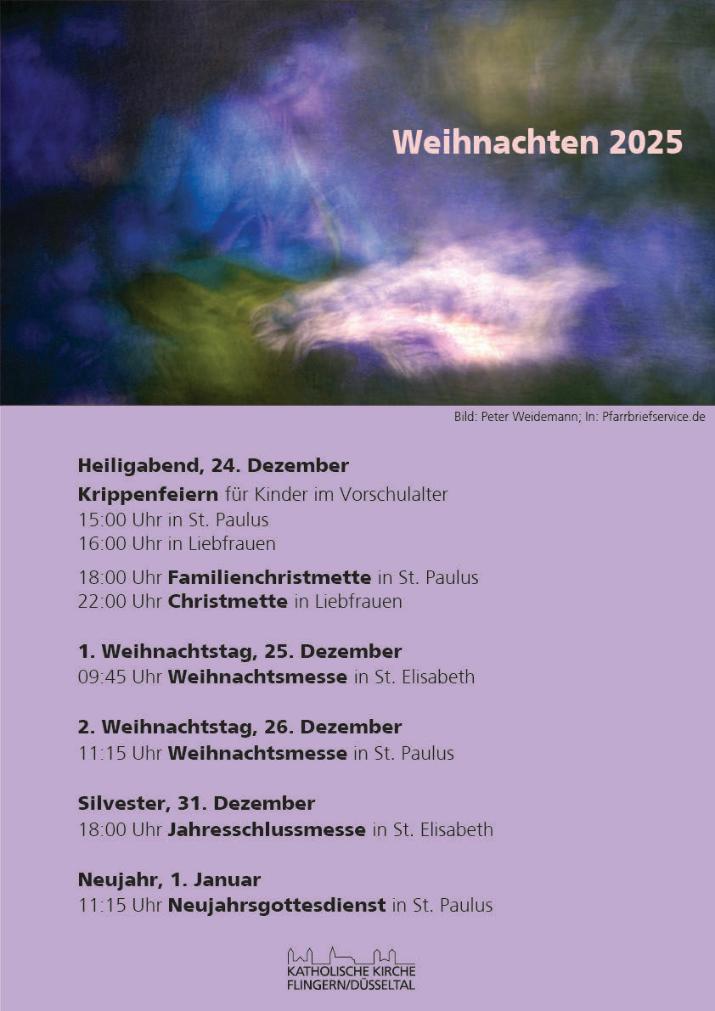 Weihnachten 2025

Bild: Peter Weidemann; In: Pfarrbriefservice.de

Heiligabend, 24. Dezember
Krippenfeiern für Kinder im Vorschulalter
15:00 Uhr in St. Paulus
16:00 Uhr in Liebfrauen

18:00 Uhr Familienchristmette in St. Paulus
22:00 Uhr Christmette in Liebfrauen

1. Weihnachtstag, 25. Dezember
09:45 Uhr Weihnachtsmesse in St. Elisabeth

2. Weihnachtstag, 26. Dezember
11:15 Uhr Weihnachtsmesse in St. Paulus

Silvester, 31. Dezember
18:00 Uhr Jahresschlussmesse in St. Elisabeth

Neujahr, 1. Januar
11:15 Uhr Neujahrsgottesdienst in St. Paulus

KATHOLISCHE KIRCHE
FLINGERN/DÜSSELTAL